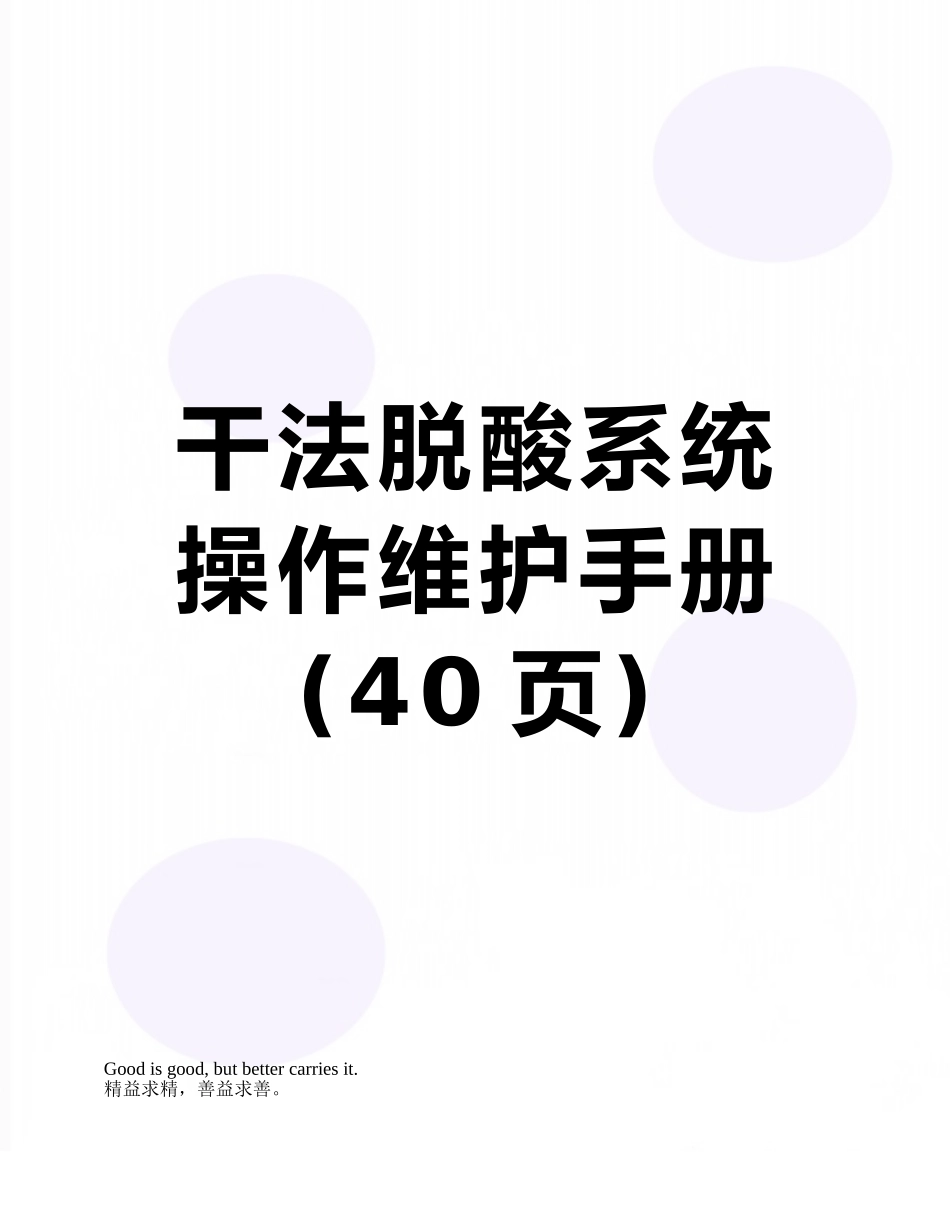 干法脱酸系统操作维护手册（40页）

Good is good, but better carries it.
精益求精，善益求善。